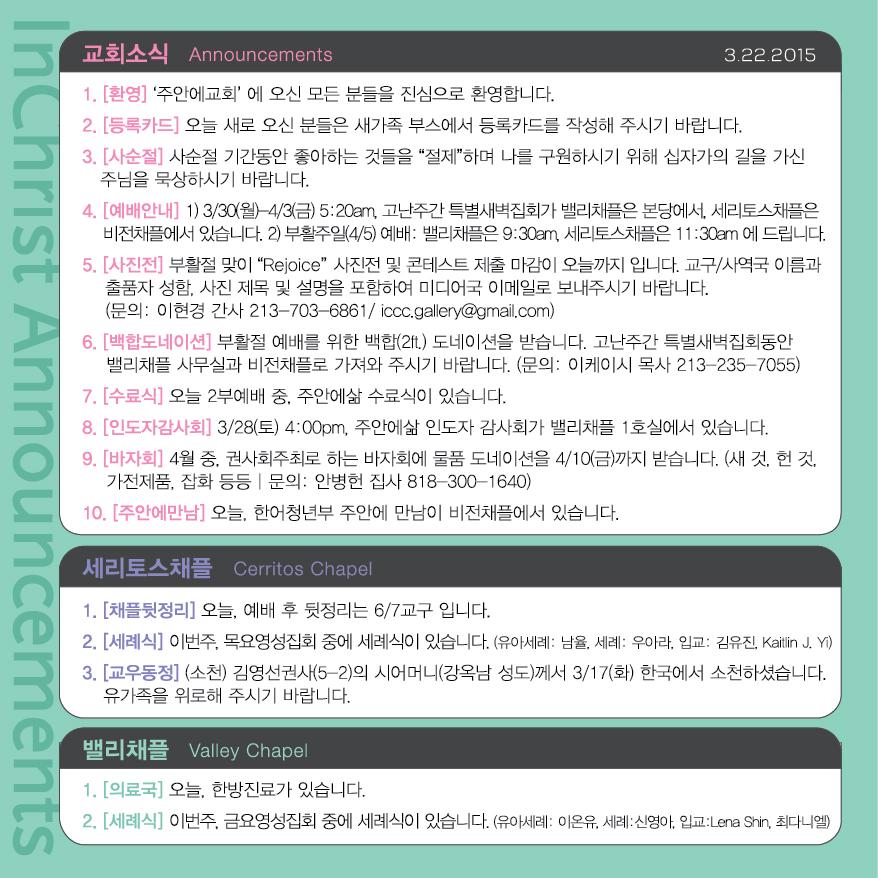 InChrist Announcements

교회소식 Announcements 3.22.2015

1. [환영] '주안에교회' 에 오신 모든 분들을 진심으로 환영합니다.

2. [등록카드] 오늘 새로 오신 분들은 새가족 부스에서 등록카드를 작성해 주시기 바랍니다.

3. [사순절] 사순절 기간동안 좋아하는 것들을 "절제"하며 나를 구원하시기 위해 십자가의 길을 가신 주님을 묵상하시기 바랍니다.

4. [예배안내] 1) 3/30(월)-4/3(금) 5:20am, 고난주간 특별새벽집회가 밸리채플은 본당에서, 세리토스채플은 비전채플에서 있습니다. 2) 부활주일(4/5) 예배: 밸리채플은 9:30am, 세리토스채플은 11:30am 에 드립니다.

5. [사진전] 부활절 맞이 "Rejoice" 사진전 및 콘테스트 제출 마감이 오늘까지 입니다. 교구/사역국 이름과 출품자 성함, 사진 제목 및 설명을 포함하여 미디어국 이메일로 보내주시기 바랍니다. (문의: 이현경 간사 213-703-6861/ iccc.gallery@gmail.com)

6. [백합도네이션] 부활절 예배를 위한 백합(2ft.) 도네이션을 받습니다. 고난주간 특별새벽집회동안 밸리채플 사무실과 비전채플로 가져와 주시기 바랍니다. (문의: 이케이시 목사 213-235-7055)

7. [수료식] 오늘 2부예배 중, 주안에삶 수료식이 있습니다.

8. [인도자감사회] 3/28(토) 4:00pm, 주안에삶 인도자 감사회가 밸리채플 1호실에서 있습니다.

9. [바자회] 4월 중, 권사회주최로 하는 바자회에 물품 도네이션을 4/10(금)까지 받습니다. (새 것, 헌 것, 가전제품, 잡화 등등 | 문의: 안병헌 집사 818-300-1640)

10. [주안에만남] 오늘, 한어청년부 주안에 만남이 비전채플에서 있습니다.

세리토스채플 Cerritos Chapel

1. [채플뒷정리] 오늘, 예배 후 뒷정리는 6/7교구 입니다.

2. [세례식] 이번주, 목요영성집회 중에 세례식이 있습니다. (유아세례: 남율, 세례: 우아라, 입교: 김유진, Kaitlin J. Yi)

3. [교우동정] (소천) 김영선권사(5-2)의 시어머니(강옥남 성도)께서 3/17(화) 한국에서 소천하셨습니다. 유가족을 위로해 주시기 바랍니다.

밸리채플 Valley Chapel

1. [의료국] 오늘, 한방진료가 있습니다.

2. [세례식] 이번주, 금요영성집회 중에 세례식이 있습니다. (유아세례: 이온유, 세례:신영아, 입교:Lena Shin, 최다니엘)